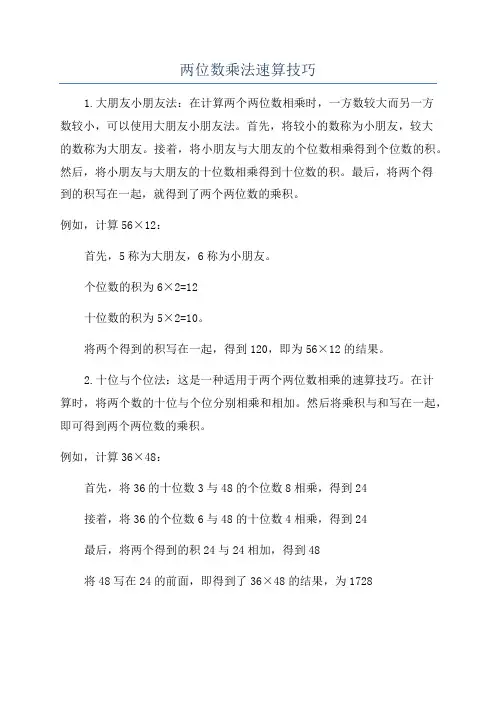 两位数乘法速算技巧

1.大朋友小朋友法：在计算两个两位数相乘时，一方数较大而另一方数较小，可以使用大朋友小朋友法。首先，将较小的数称为小朋友，较大的数称为大朋友。接着，将小朋友与大朋友的个位数相乘得到个位数的积。然后，将小朋友与大朋友的十位数相乘得到十位数的积。最后，将两个得到的积写在一起，就得到了两个两位数的乘积。

例如，计算 56×12：

首先，5 称为大朋友，6 称为小朋友。

个位数的积为 6×2=12

十位数的积为 5×2=10。

将两个得到的积写在一起，得到 120，即为 56×12 的结果。

2.十位与个位法：这是一种适用于两个两位数相乘的速算技巧。在计算时，将两个数的十位与个位分别相乘和相加。然后将乘积与和写在一起，即可得到两个两位数的乘积。

例如，计算 36×48：

首先，将 36 的十位数 3 与 48 的个位数 8 相乘，得到 24

接着，将 36 的个位数 6 与 48 的十位数 4 相乘，得到 24

最后，将两个得到的积 24 与 24 相加，得到 48

将 48 写在 24 的前面，即得到了 36×48 的结果，为 1728